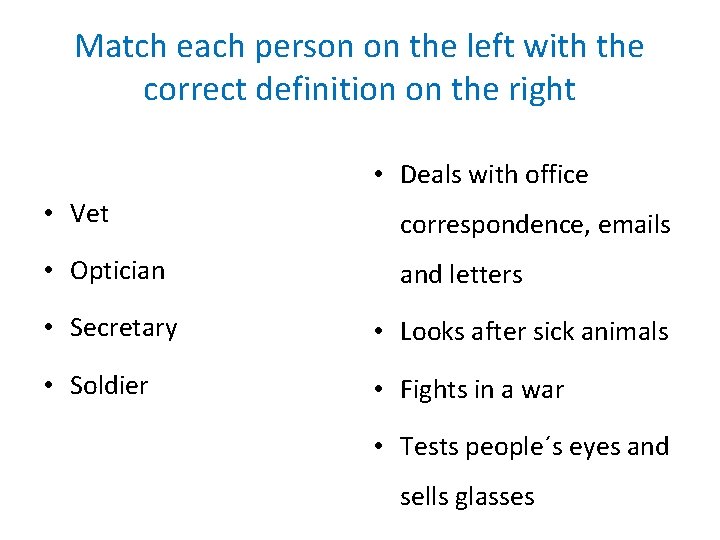 Match each person on the left with the correct definition on the right

• Vet
• Optician
• Secretary
• Soldier

• Deals with office correspondence, emails and letters
• Looks after sick animals
• Fights in a war
• Tests people´s eyes and sells glasses